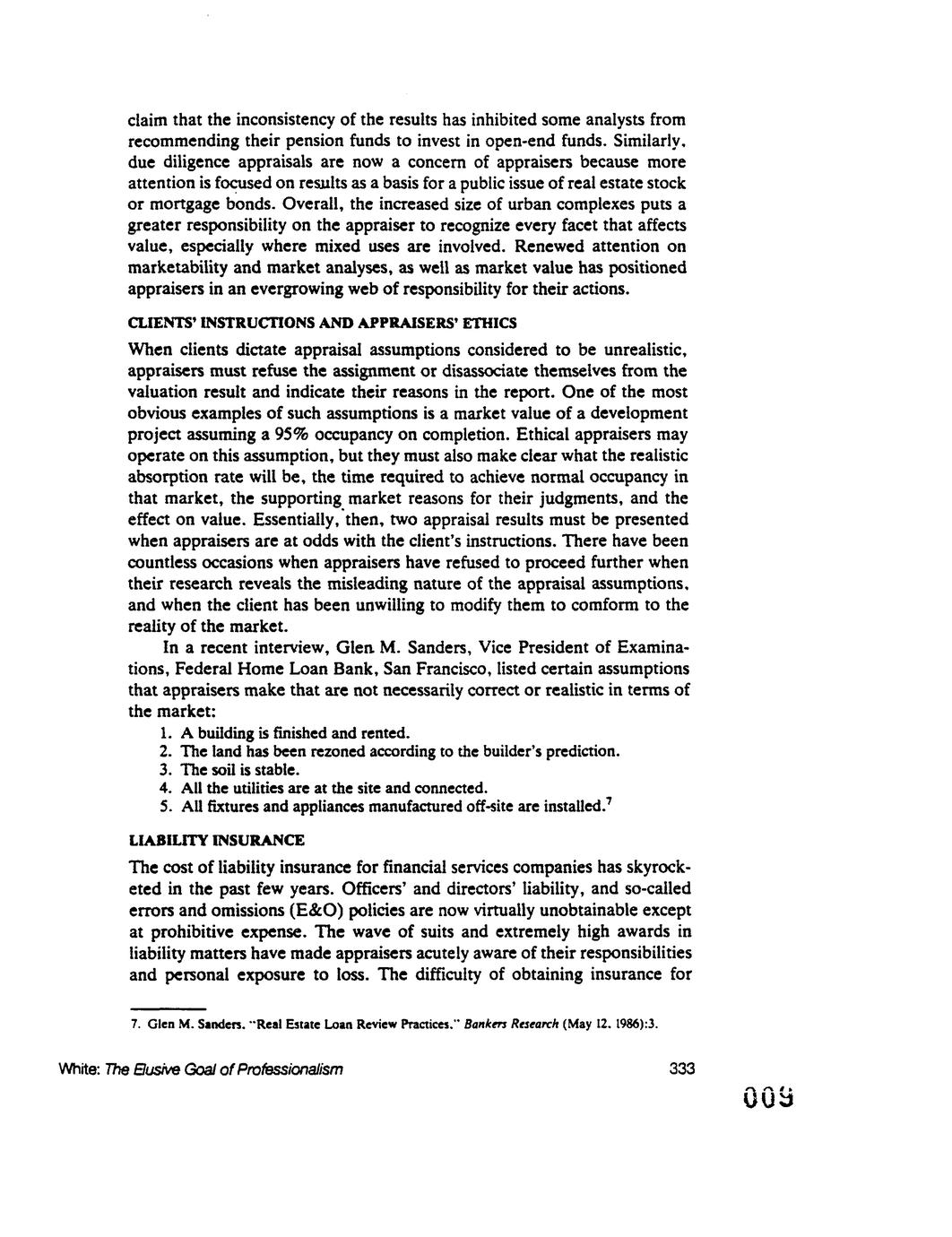 claim that the inconsistency of the results has inhibited some analysts from recommending their pension funds to invest in open-end funds. Similarly, due diligence appraisals are now a concern of appraisers because more attention is focused on results as a basis for a public issue of real estate stock or mortgage bonds. Overall, the increased size of urban complexes puts a greater responsibility on the appraiser to recognize every facet that affects value, especially where mixed uses are involved. Renewed attention on marketability and market analyses, as well as market value has positioned appraisers in an evergrowing web of responsibility for their actions.

CLIENTS' INSTRUCTIONS AND APPRAISERS' ETHICS

When clients dictate appraisal assumptions considered to be unrealistic, appraisers must refuse the assignment or disassociate themselves from the valuation result and indicate their reasons in the report. One of the most obvious examples of such assumptions is a market value of a development project assuming a 95% occupancy on completion. Ethical appraisers may operate on this assumption, but they must also make clear what the realistic absorption rate will be, the time required to achieve normal occupancy in that market, the supporting market reasons for their judgments, and the effect on value. Essentially, then, two appraisal results must be presented when appraisers are at odds with the client's instructions. There have been countless occasions when appraisers have refused to proceed further when their research reveals the misleading nature of the appraisal assumptions, and when the client has been unwilling to modify them to comform to the reality of the market.

In a recent interview, Glen M. Sanders, Vice President of Examinations, Federal Home Loan Bank, San Francisco, listed certain assumptions that appraisers make that are not necessarily correct or realistic in terms of the market:

1. A building is finished and rented.
2. The land has been rezoned according to the builder's prediction.
3. The soil is stable.
4. All the utilities are at the site and connected.
5. All fixtures and appliances manufactured off-site are installed.$^7$

LIABILITY INSURANCE

The cost of liability insurance for financial services companies has skyrocketed in the past few years. Officers' and directors' liability, and so-called errors and omissions (E&O) policies are now virtually unobtainable except at prohibitive expense. The wave of suits and extremely high awards in liability matters have made appraisers acutely aware of their responsibilities and personal exposure to loss. The difficulty of obtaining insurance for

7. Glen M. Sanders. "Real Estate Loan Review Practices." Bankers Research (May 12. 1986):3.

White: The Elusive Goal of Professionalism 333

009